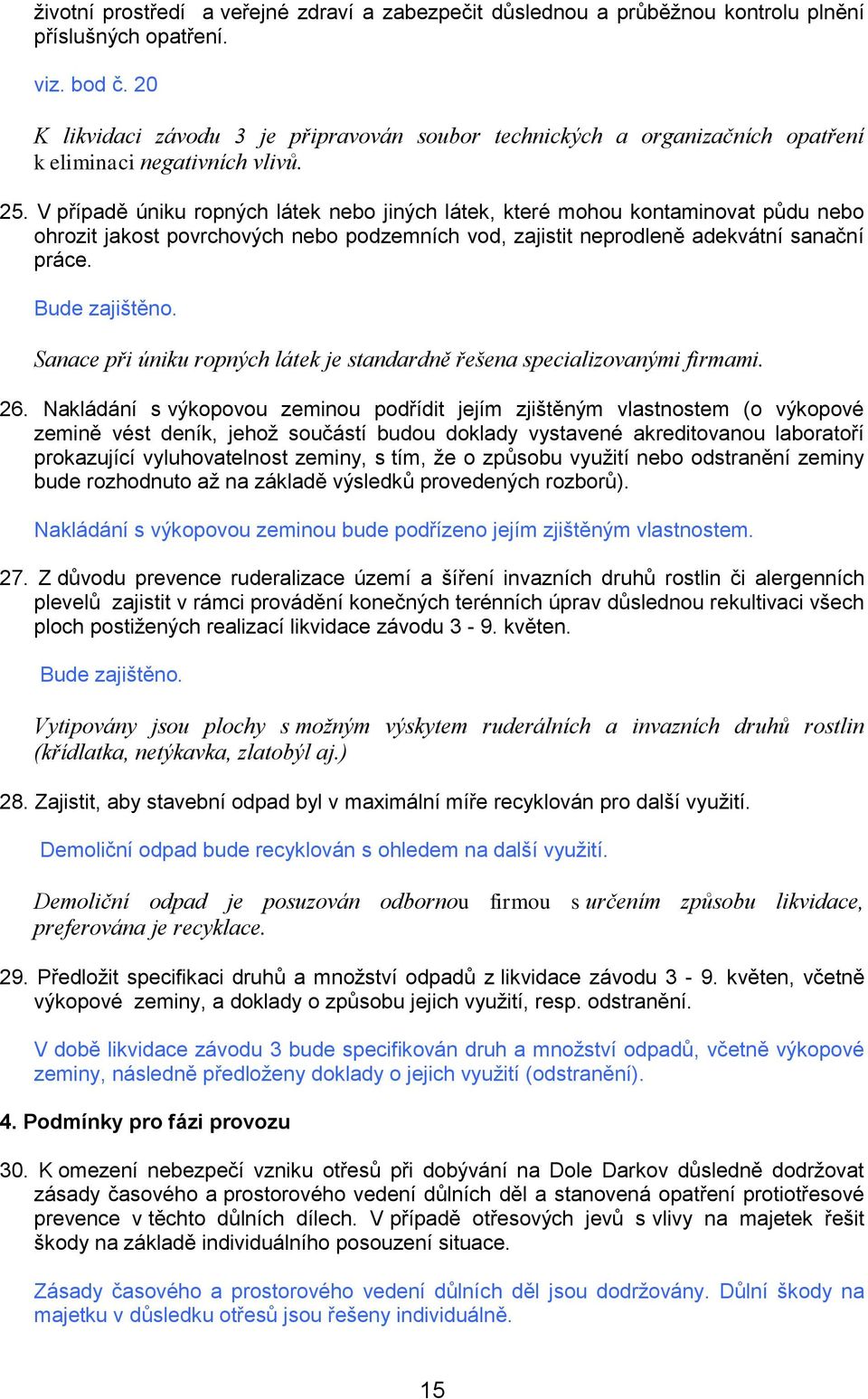 životní prostředí a veřejné zdraví a zabezpečit důslednou a průběžnou kontrolu plnění příslušných opatření.

viz. bod č. 20

K likvidaci závodu 3 je připravován soubor technických a organizačních opatření k eliminaci negativních vlivů.

25. V případě úniku ropných látek nebo jiných látek, které mohou kontaminovat půdu nebo ohrozit jakost povrchových nebo podzemních vod, zajistit neprodleně adekvátní sanační práce.

Bude zajištěno.

Sanace při úniku ropných látek je standardně řešena specializovanými firmami.

26. Nakládání s výkopovou zeminou podřídit jejím zjištěným vlastnostem (o výkopové zemině vést deník, jehož součástí budou doklady vystavené akreditovanou laboratoří prokazující vyluhovatelnost zeminy, s tím, že o způsobu využití nebo odstranění zeminy bude rozhodnuto až na základě výsledků provedených rozborů).

Nakládání s výkopovou zeminou bude podřízeno jejím zjištěným vlastnostem.

27. Z důvodu prevence ruderalizace území a šíření invazních druhů rostlin či alergenních plevelů zajistit v rámci provádění konečných terénních úprav důslednou rekultivaci všech ploch postižených realizací likvidace závodu 3 - 9. květen.

Bude zajištěno.

Vytipovány jsou plochy s možným výskytem ruderálních a invazních druhů rostlin (křídlatka, netýkavka, zlatobýl aj.)

28. Zajistit, aby stavební odpad byl v maximální míře recyklován pro další využití.

Demoliční odpad bude recyklován s ohledem na další využití.

Demoliční odpad je posuzován odbornou firmou s určením způsobu likvidace, preferována je recyklace.

29. Předložit specifikaci druhů a množství odpadů z likvidace závodu 3 - 9. květen, včetně výkopové zeminy, a doklady o způsobu jejich využití, resp. odstranění.

V době likvidace závodu 3 bude specifikován druh a množství odpadů, včetně výkopové zeminy, následně předloženy doklady o jejich využití (odstranění).

4. Podmínky pro fázi provozu

30. K omezení nebezpečí vzniku otřesů při dobývání na Dole Darkov důsledně dodržovat zásady časového a prostorového vedení důlních děl a stanovená opatření protiotřesové prevence v těchto důlních dílech. V případě otřesových jevů s vlivy na majetek řešit škody na základě individuálního posouzení situace.

Zásady časového a prostorového vedení důlních děl jsou dodržovány. Důlní škody na majetku v důsledku otřesů jsou řešeny individuálně.

15